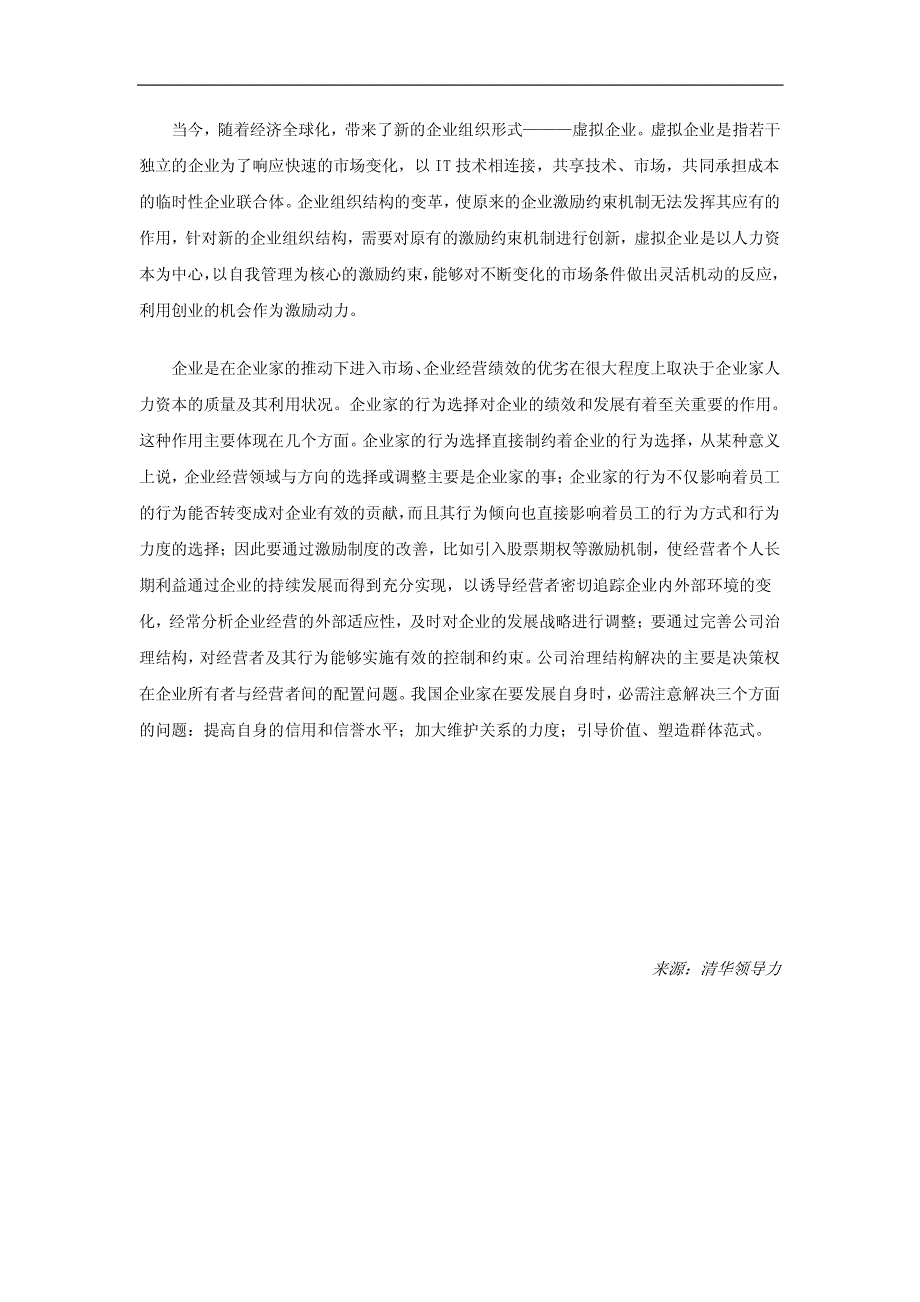 当今，随着经济全球化，带来了新的企业组织形式———虚拟企业。虚拟企业是指若干独立的企业为了响应快速的市场变化，以 IT 技术相连接，共享技术、市场，共同承担成本的临时性企业联合体。企业组织结构的变革，使原来的企业激励约束机制无法发挥其应有的作用，针对新的企业组织结构，需要对原有的激励约束机制进行创新，虚拟企业是以人力资本为中心，以自我管理为核心的激励约束，能够对不断变化的市场条件做出灵活机动的反应，利用创业的机会作为激励动力。

企业是在企业家的推动下进入市场、企业经营绩效的优劣在很大程度上取决于企业家人力资本的质量及其利用状况。企业家的行为选择对企业的绩效和发展有着至关重要的作用。这种作用主要体现在几个方面。企业家的行为选择直接制约着企业的行为选择，从某种意义上说，企业经营领域与方向的选择或调整主要是企业家的事；企业家的行为不仅影响着员工的行为能否转变成对企业有效的贡献，而且其行为倾向也直接影响着员工的行为方式和行为力度的选择；因此要通过激励制度的改善，比如引入股票期权等激励机制，使经营者个人长期利益通过企业的持续发展而得到充分实现，以诱导经营者密切追踪企业内外部环境的变化，经常分析企业经营的外部适应性，及时对企业的发展战略进行调整；要通过完善公司治理结构，对经营者及其行为能够实施有效的控制和约束。公司治理结构解决的主要是决策权在企业所有者与经营者间的配置问题。我国企业家在要发展自身时，必需注意解决三个方面的问题：提高自身的信用和信誉水平；加大维护关系的力度；引导价值、塑造群体范式。

来源：清华领导力